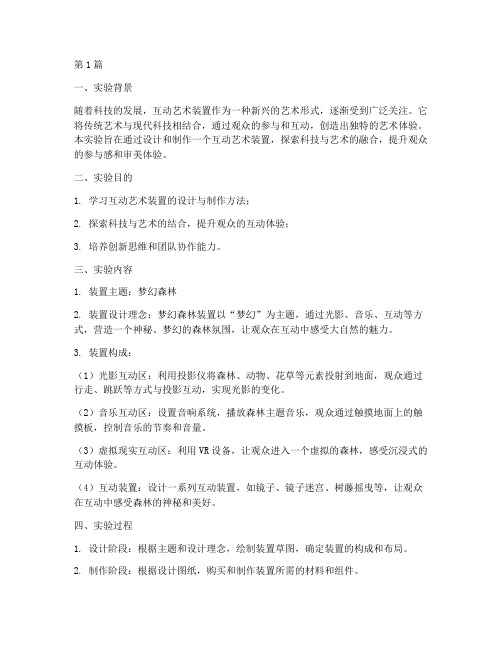 第1篇

一、实验背景

随着科技的发展，互动艺术装置作为一种新兴的艺术形式，逐渐受到广泛关注。它将传统艺术与现代科技相结合，通过观众的参与和互动，创造出独特的艺术体验。本实验旨在通过设计和制作一个互动艺术装置，探索科技与艺术的融合，提升观众的参与感和审美体验。

二、实验目的

1. 学习互动艺术装置的设计与制作方法；

2. 探索科技与艺术的结合，提升观众的互动体验；

3. 培养创新思维和团队协作能力。

三、实验内容

1. 装置主题：梦幻森林

2. 装置设计理念：梦幻森林装置以“梦幻”为主题，通过光影、音乐、互动等方式，营造一个神秘、梦幻的森林氛围，让观众在互动中感受大自然的魅力。

3. 装置构成：

（1）光影互动区：利用投影仪将森林、动物、花草等元素投射到地面，观众通过行走、跳跃等方式与投影互动，实现光影的变化。

（2）音乐互动区：设置音响系统，播放森林主题音乐，观众通过触摸地面上的触摸板，控制音乐的节奏和音量。

（3）虚拟现实互动区：利用VR设备，让观众进入一个虚拟的森林，感受沉浸式的互动体验。

（4）互动装置：设计一系列互动装置，如镜子、镜子迷宫、树藤摇曳等，让观众在互动中感受森林的神秘和美好。

四、实验过程

1. 设计阶段：根据主题和设计理念，绘制装置草图，确定装置的构成和布局。

2. 制作阶段：根据设计图纸，购买和制作装置所需的材料和组件。